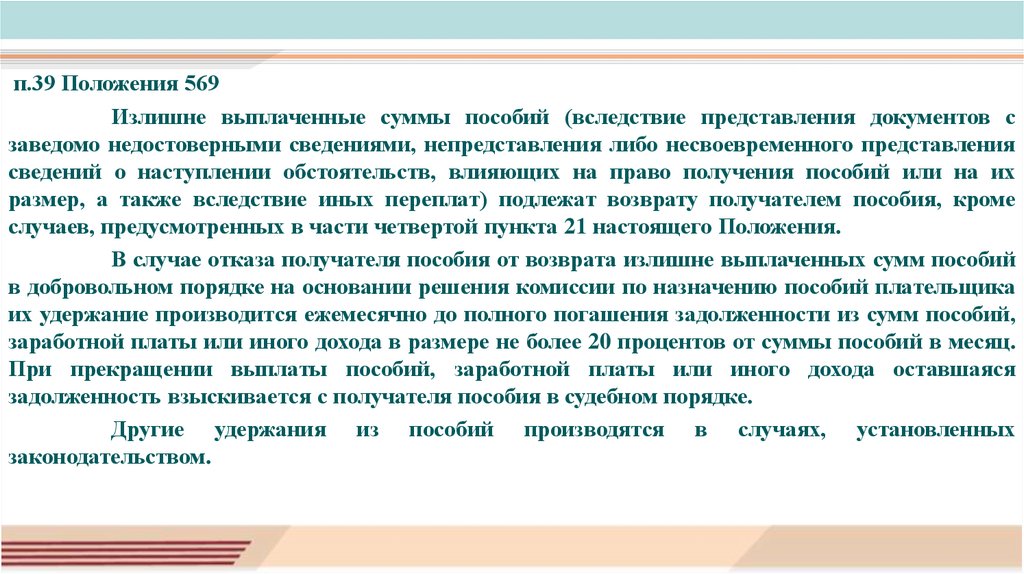 п.39 Положения 569

Излишне выплаченные суммы пособий (вследствие представления документов с заведомо недостоверными сведениями, непредставления либо несвоевременного представления сведений о наступлении обстоятельств, влияющих на право получения пособий или на их размер, а также вследствие иных переплат) подлежат возврату получателем пособия, кроме случаев, предусмотренных в части четвертой пункта 21 настоящего Положения.

В случае отказа получателя пособия от возврата излишне выплаченных сумм пособий в добровольном порядке на основании решения комиссии по назначению пособий плательщика их удержание производится ежемесячно до полного погашения задолженности из сумм пособий, заработной платы или иного дохода в размере не более 20 процентов от суммы пособий в месяц. При прекращении выплаты пособий, заработной платы или иного дохода оставшаяся задолженность взыскивается с получателя пособия в судебном порядке.

Другие удержания из пособий производятся в случаях, установленных законодательством.